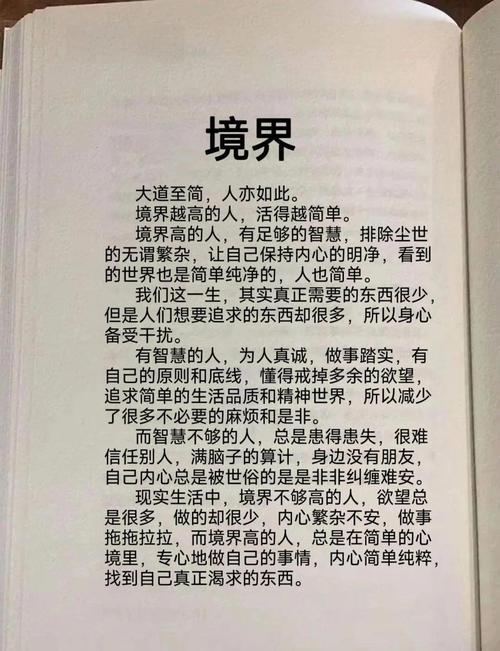 境界

大道至简，人亦如此。

境界越高的人，活得越简单。

境界高的人，有足够的智慧，排除尘世的无谓繁杂，让自己保持内心的明净，看到的世界也是简单纯净的，人也简单。

我们这一生，其实真正需要的东西很少，但是人们想要追求的东西却很多，所以身心备受干扰。

有智慧的人，为人真诚，做事踏实，有自己的原则和底线，懂得戒掉多余的欲望，追求简单的生活品质和精神世界，所以减少了很多不必要的麻烦和是非。

而智慧不够的人，总是患得患失，很难信任别人，满脑子的算计，身边没有朋友，自己内心总是被世俗的是是非非纠缠难安。

现实生活中，境界不够高的人，欲望总是很多，做的却很少，内心繁杂不安，做事拖拖拉拉，而境界高的人，总是在简单的心境里，专心地做自己的事情，内心简单纯粹，找到自己真正渴求的东西。